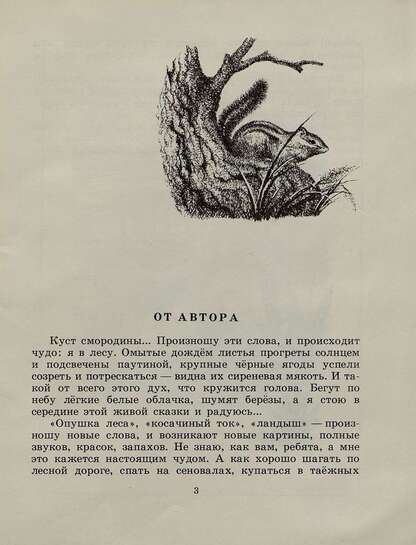 ОТ АВТОРА

Куст смородины... Произношу эти слова, и происходит чудо: я в лесу. Омытые дождём листья прогреты солнцем и подсвечены паутиной, крупные чёрные ягоды успели созреть и потрескаться — видна их сиреневая мякоть. И такой от всего этого дух, что кружится голова. Бегут по небу лёгкие белые облачка, шумят берёзы, а я стою в середине этой живой сказки и радуюсь...

«Опушка леса», «косачиный ток», «ландыш» — произношу новые слова, и возникают новые картины, полные звуков, красок, запахов. Не знаю, как вам, ребята, а мне это кажется настоящим чудом. А как хорошо шагать по лесной дороге, спать на сеновалах, купаться в таёжных

3